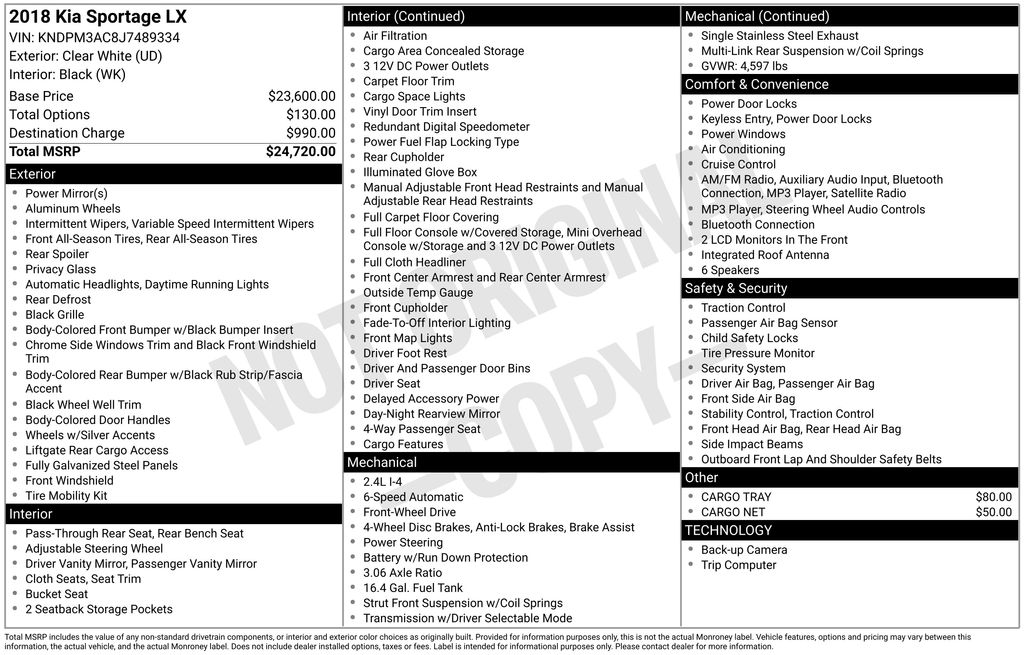 2018 Kia Sportage LX
VIN: KNDPM3AC8J7489334
Exterior: Clear White (UD)
Interior: Black (WK)

| | |
|---|---|
| Base Price | $23,600.00 |
| Total Options | $130.00 |
| Destination Charge | $990.00 |
| **Total MSRP** | **$24,720.00** |

Exterior
- Power Mirror(s)
- Aluminum Wheels
- Intermittent Wipers, Variable Speed Intermittent Wipers
- Front All-Season Tires, Rear All-Season Tires
- Rear Spoiler
- Privacy Glass
- Automatic Headlights, Daytime Running Lights
- Rear Defrost
- Black Grille
- Body-Colored Front Bumper w/Black Bumper Insert
- Chrome Side Windows Trim and Black Front Windshield Trim
- Body-Colored Rear Bumper w/Black Rub Strip/Fascia Accent
- Black Wheel Well Trim
- Body-Colored Door Handles
- Wheels w/Silver Accents
- Liftgate Rear Cargo Access
- Fully Galvanized Steel Panels
- Front Windshield
- Tire Mobility Kit

Interior
- Pass-Through Rear Seat, Rear Bench Seat
- Adjustable Steering Wheel
- Driver Vanity Mirror, Passenger Vanity Mirror
- Cloth Seats, Seat Trim
- Bucket Seat
- 2 Seatback Storage Pockets

Interior (Continued)
- Air Filtration
- Cargo Area Concealed Storage
- 3 12V DC Power Outlets
- Carpet Floor Trim
- Cargo Space Lights
- Vinyl Door Trim Insert
- Redundant Digital Speedometer
- Power Fuel Flap Locking Type
- Rear Cupholder
- Illuminated Glove Box
- Manual Adjustable Front Head Restraints and Manual Adjustable Rear Head Restraints
- Full Carpet Floor Covering
- Full Floor Console w/Covered Storage, Mini Overhead Console w/Storage and 3 12V DC Power Outlets
- Full Cloth Headliner
- Front Center Armrest and Rear Center Armrest
- Outside Temp Gauge
- Front Cupholder
- Fade-To-Off Interior Lighting
- Front Map Lights
- Driver Foot Rest
- Driver And Passenger Door Bins
- Driver Seat
- Delayed Accessory Power
- Day-Night Rearview Mirror
- 4-Way Passenger Seat
- Cargo Features

Mechanical
- 2.4L I-4
- 6-Speed Automatic
- Front-Wheel Drive
- 4-Wheel Disc Brakes, Anti-Lock Brakes, Brake Assist
- Power Steering
- Battery w/Run Down Protection
- 3.06 Axle Ratio
- 16.4 Gal. Fuel Tank
- Strut Front Suspension w/Coil Springs
- Transmission w/Driver Selectable Mode

Mechanical (Continued)
- Single Stainless Steel Exhaust
- Multi-Link Rear Suspension w/Coil Springs
- GVWR: 4,597 lbs

Comfort & Convenience
- Power Door Locks
- Keyless Entry, Power Door Locks
- Power Windows
- Air Conditioning
- Cruise Control
- AM/FM Radio, Auxiliary Audio Input, Bluetooth Connection, MP3 Player, Satellite Radio
- MP3 Player, Steering Wheel Audio Controls
- Bluetooth Connection
- 2 LCD Monitors In The Front
- Integrated Roof Antenna
- 6 Speakers

Safety & Security
- Traction Control
- Passenger Air Bag Sensor
- Child Safety Locks
- Tire Pressure Monitor
- Security System
- Driver Air Bag, Passenger Air Bag
- Front Side Air Bag
- Stability Control, Traction Control
- Front Head Air Bag, Rear Head Air Bag
- Side Impact Beams
- Outboard Front Lap And Shoulder Safety Belts

Other

| | |
|---|---|
| CARGO TRAY | $80.00 |
| CARGO NET | $50.00 |

TECHNOLOGY
- Back-up Camera
- Trip Computer

NOT ORIGINAL - COPY -

Total MSRP includes the value of any non-standard drivetrain components, or interior and exterior color choices as originally built. Provided for information purposes only, this is not the actual Monroney label. Vehicle features, options and pricing may vary between this information, the actual vehicle, and the actual Monroney label. Does not include dealer installed options, taxes or fees. Label is intended for informational purposes only. Please contact dealer for more information.